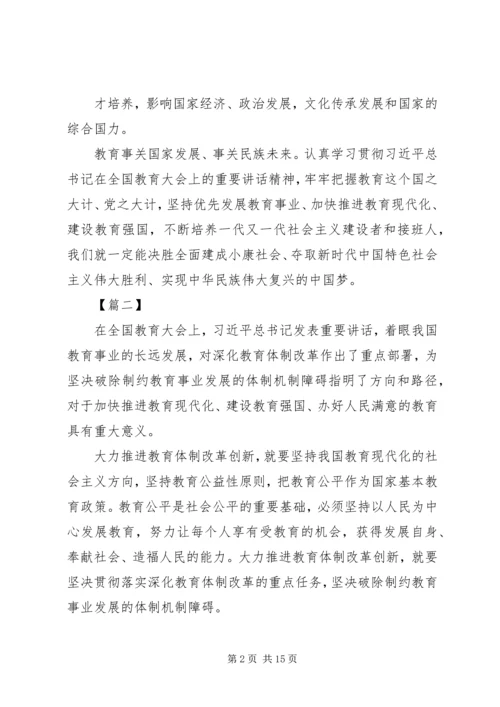 才培养，影响国家经济、政治发展，文化传承发展和国家的综合国力。

教育事关国家发展、事关民族未来。认真学习贯彻习近平总书记在全国教育大会上的重要讲话精神，牢牢把握教育这个国之大计、党之大计，坚持优先发展教育事业、加快推进教育现代化、建设教育强国，不断培养一代又一代社会主义建设者和接班人，我们就一定能决胜全面建成小康社会、夺取新时代中国特色社会主义伟大胜利、实现中华民族伟大复兴的中国梦。

【篇二】

在全国教育大会上，习近平总书记发表重要讲话，着眼我国教育事业的长远发展，对深化教育体制改革作出了重点部署，为坚决破除制约教育事业发展的体制机制障碍指明了方向和路径，对于加快推进教育现代化、建设教育强国、办好人民满意的教育具有重大意义。

大力推进教育体制改革创新，就要坚持我国教育现代化的社会主义方向，坚持教育公益性原则，把教育公平作为国家基本教育政策。教育公平是社会公平的重要基础，必须坚持以人民为中心发展教育，努力让每个人享有受教育的机会，获得发展自身、奉献社会、造福人民的能力。大力推进教育体制改革创新，就要坚决贯彻落实深化教育体制改革的重点任务，坚决破除制约教育事业发展的体制机制障碍。

第 2 页 共 15 页